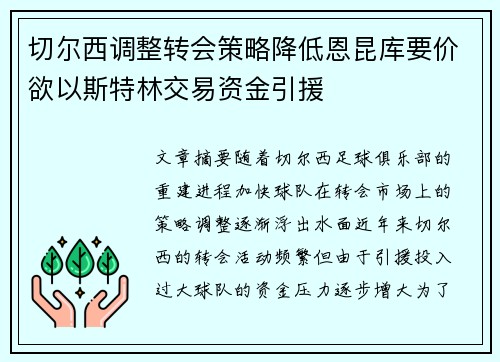 切尔西调整转会策略降低恩昆库要价欲以斯特林交易资金引援

文章摘要随着切尔西足球俱乐部的重建进程加快球队在转会市场上的策略调整逐渐浮出水面近年来切尔西的转会活动频繁但由于引援投入过大球队的资金压力逐步增大为了